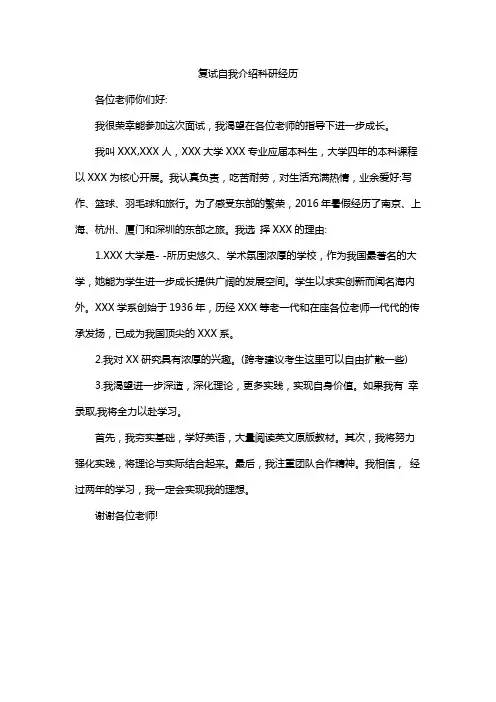 复试自我介绍科研经历

各位老师你们好:

我很荣幸能参加这次面试，我渴望在各位老师的指导下进一步成长。

我叫 XXX,XXX 人，XXX 大学 XXX 专业应届本科生，大学四年的本科课程以 XXX 为核心开展。我认真负责，吃苦耐劳，对生活充满热情，业余爱好:写作、篮球、羽毛球和旅行。为了感受东部的繁荣，2016 年暑假经历了南京、上海、杭州、厦门和深圳的东部之旅。我选 择 XXX 的理由:

1.XXX 大学是- -所历史悠久、学术氛围浓厚的学校，作为我国最著名的大学，她能为学生进一步成长提供广阔的发展空间。学生以求实创新而闻名海内外。XXX 学系创始于 1936 年，历经 XXX 等老一代和在座各位老师一代代的传承发扬，已成为我国顶尖的 XXX 系。

2.我对 XX 研究具有浓厚的兴趣。(跨考建议考生这里可以自由扩散一些)

3.我渴望进一步深造，深化理论，更多实践，实现自身价值。如果我有 幸录取,我将全力以赴学习。

首先，我夯实基础，学好英语，大量阅读英文原版教材。其次，我将努力强化实践，将理论与实际结合起来。最后，我注重团队合作精神。我相信， 经过两年的学习，我一定会实现我的理想。

谢谢各位老师!